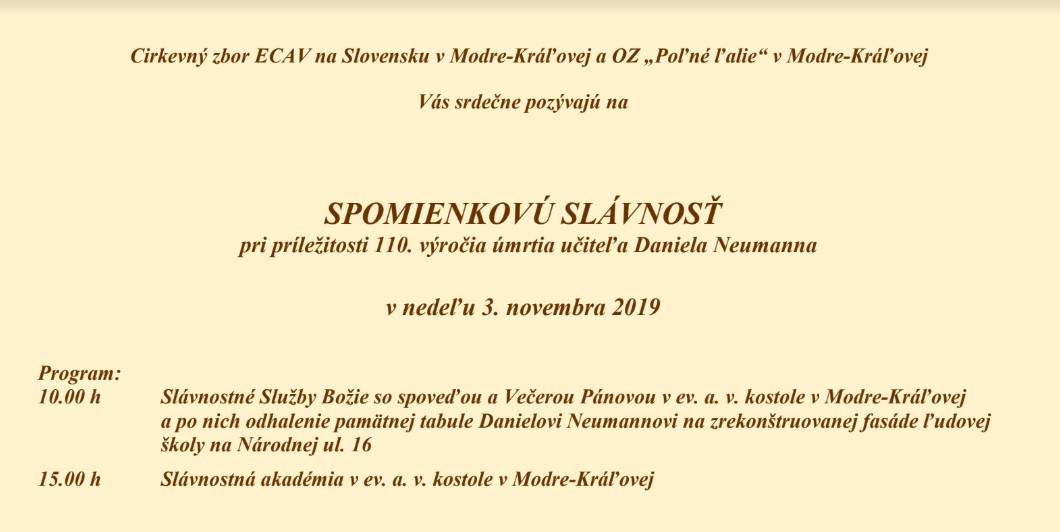 Cirkevný zbor ECAV na Slovensku v Modre-Kráľovej a OZ „Poľné ľalie“ v Modre-Kráľovej

Vás srdečne pozývajú na

SPOMIENKOVÚ SLÁVNOSŤ
pri príležitosti 110. výročia úmrtia učiteľa Daniela Neumanna

v nedeľu 3. novembra 2019

Program:
10.00 h Slávnostné Služby Božie so spoveďou a Večerou Pánovou v ev. a. v. kostole v Modre-Kráľovej a po nich odhalenie pamätnej tabule Danielovi Neumannovi na zrekonštruovanej fasáde ľudovej školy na Národnej ul. 16

15.00 h Slávnostná akadémia v ev. a. v. kostole v Modre-Kráľovej